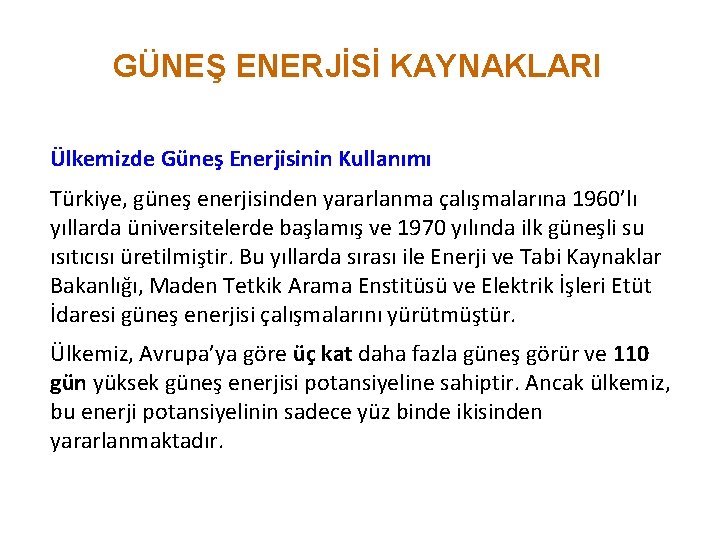 GÜNEŞ ENERJİSİ KAYNAKLARI

Ülkemizde Güneş Enerjisinin Kullanımı

Türkiye, güneş enerjisinden yararlanma çalışmalarına 1960'lı yıllarda üniversitelerde başlamış ve 1970 yılında ilk güneşli su ısıtıcısı üretilmiştir. Bu yıllarda sırası ile Enerji ve Tabi Kaynaklar Bakanlığı, Maden Tetkik Arama Enstitüsü ve Elektrik İşleri Etüt İdaresi güneş enerjisi çalışmalarını yürütmüştür.

Ülkemiz, Avrupa'ya göre üç kat daha fazla güneş görür ve 110 gün yüksek güneş enerjisi potansiyeline sahiptir. Ancak ülkemiz, bu enerji potansiyelinin sadece yüz binde ikisinden yararlanmaktadır.